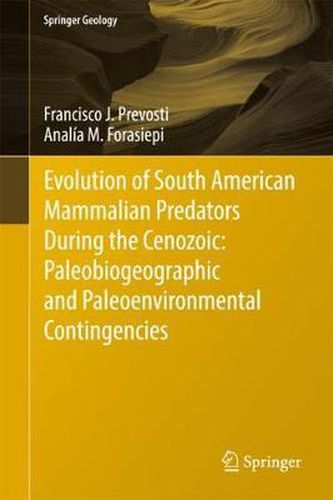 Springer Geology

Francisco J. Prevosti
Analía M. Forasiepi

Evolution of South American Mammalian Predators During the Cenozoic: Paleobiogeographic and Paleoenvironmental Contingencies

Springer